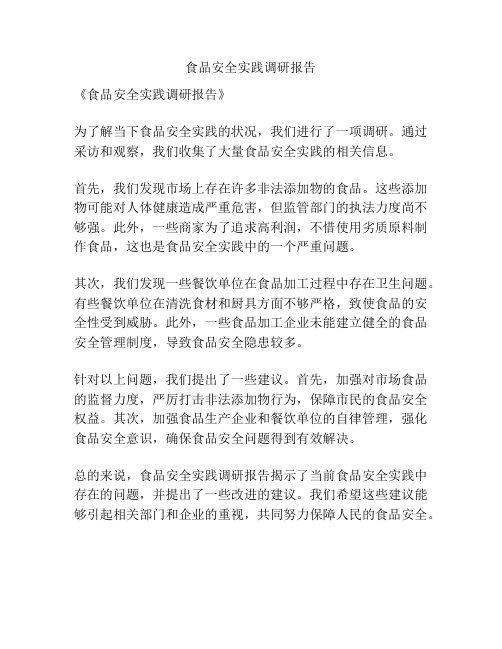 食品安全实践调研报告

《食品安全实践调研报告》

为了解当下食品安全实践的状况，我们进行了一项调研。通过采访和观察，我们收集了大量食品安全实践的相关信息。

首先，我们发现市场上存在许多非法添加物的食品。这些添加物可能对人体健康造成严重危害，但监管部门的执法力度尚不够强。此外，一些商家为了追求高利润，不惜使用劣质原料制作食品，这也是食品安全实践中的一个严重问题。

其次，我们发现一些餐饮单位在食品加工过程中存在卫生问题。有些餐饮单位在清洗食材和厨具方面不够严格，致使食品的安全性受到威胁。此外，一些食品加工企业未能建立健全的食品安全管理制度，导致食品安全隐患较多。

针对以上问题，我们提出了一些建议。首先，加强对市场食品的监督力度，严厉打击非法添加物行为，保障市民的食品安全权益。其次，加强食品生产企业和餐饮单位的自律管理，强化食品安全意识，确保食品安全问题得到有效解决。

总的来说，食品安全实践调研报告揭示了当前食品安全实践中存在的问题，并提出了一些改进的建议。我们希望这些建议能够引起相关部门和企业的重视，共同努力保障人民的食品安全。